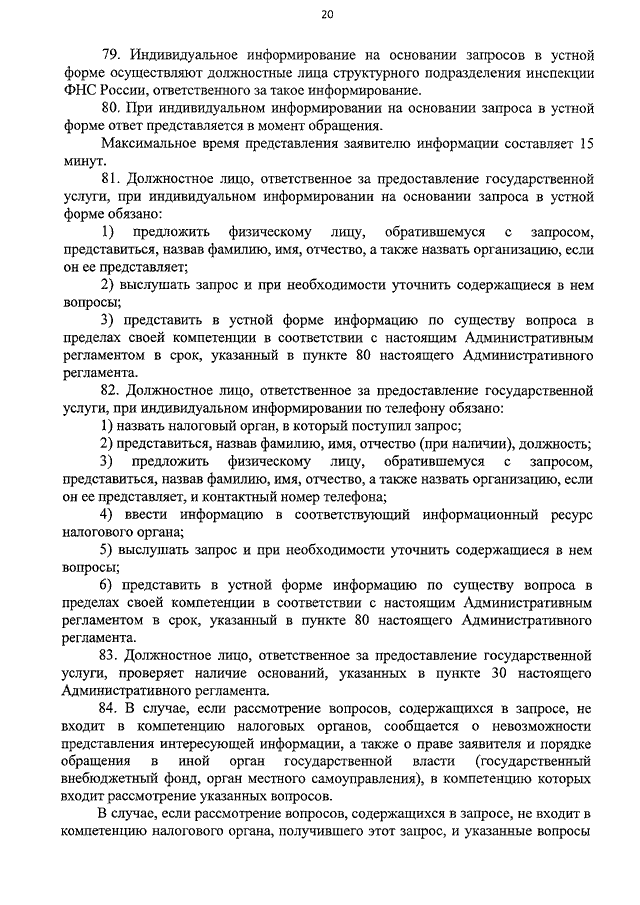 20

79. Индивидуальное информирование на основании запросов в устной форме осуществляют должностные лица структурного подразделения инспекции ФНС России, ответственного за такое информирование.

80. При индивидуальном информировании на основании запроса в устной форме ответ представляется в момент обращения.

Максимальное время представления заявителю информации составляет 15 минут.

81. Должностное лицо, ответственное за предоставление государственной услуги, при индивидуальном информировании на основании запроса в устной форме обязано:

1) предложить физическому лицу, обратившемуся с запросом, представиться, назвав фамилию, имя, отчество, а также назвать организацию, если он ее представляет;

2) выслушать запрос и при необходимости уточнить содержащиеся в нем вопросы;

3) представить в устной форме информацию по существу вопроса в пределах своей компетенции в соответствии с настоящим Административным регламентом в срок, указанный в пункте 80 настоящего Административного регламента.

82. Должностное лицо, ответственное за предоставление государственной услуги, при индивидуальном информировании по телефону обязано:

1) назвать налоговый орган, в который поступил запрос;

2) представиться, назвав фамилию, имя, отчество (при наличии), должность;

3) предложить физическому лицу, обратившемуся с запросом, представиться, назвав фамилию, имя, отчество, а также назвать организацию, если он ее представляет, и контактный номер телефона;

4) ввести информацию в соответствующий информационный ресурс налогового органа;

5) выслушать запрос и при необходимости уточнить содержащиеся в нем вопросы;

6) представить в устной форме информацию по существу вопроса в пределах своей компетенции в соответствии с настоящим Административным регламентом в срок, указанный в пункте 80 настоящего Административного регламента.

83. Должностное лицо, ответственное за предоставление государственной услуги, проверяет наличие оснований, указанных в пункте 30 настоящего Административного регламента.

84. В случае, если рассмотрение вопросов, содержащихся в запросе, не входит в компетенцию налоговых органов, сообщается о невозможности представления интересующей информации, а также о праве заявителя и порядке обращения в иной орган государственной власти (государственный внебюджетный фонд, орган местного самоуправления), в компетенцию которых входит рассмотрение указанных вопросов.

В случае, если рассмотрение вопросов, содержащихся в запросе, не входит в компетенцию налогового органа, получившего этот запрос, и указанные вопросы